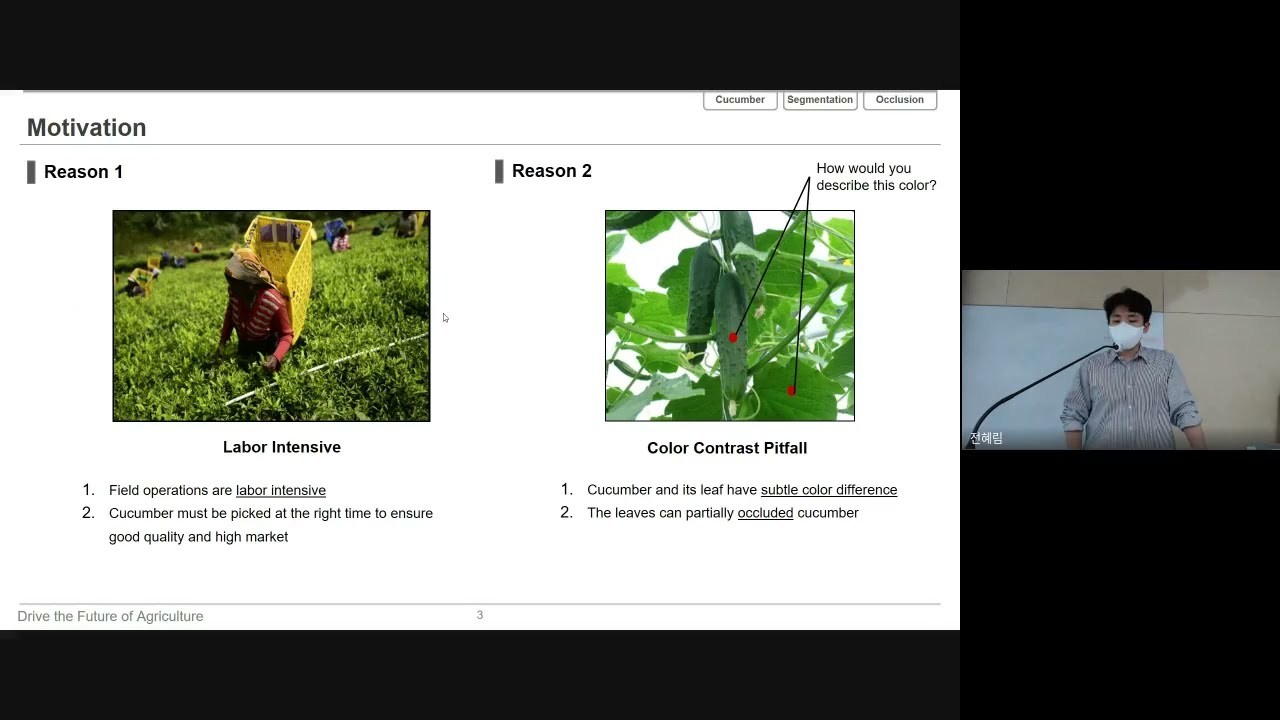 Cucumber Segmentation Occlusion

Motivation

Reason 1

Labor Intensive

1. Field operations are labor intensive
2. Cucumber must be picked at the right time to ensure good quality and high market

Reason 2

How would you describe this color?

Color Contrast Pitfall

1. Cucumber and its leaf have subtle color difference
2. The leaves can partially occluded cucumber

Drive the Future of Agriculture

3

전혜림